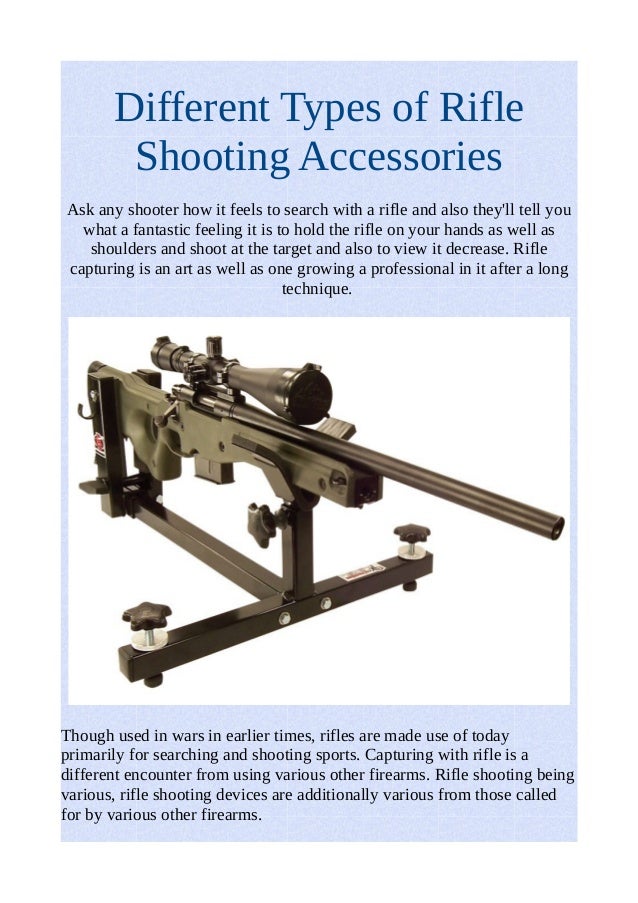 Different Types of Rifle Shooting Accessories

Ask any shooter how it feels to search with a rifle and also they'll tell you what a fantastic feeling it is to hold the rifle on your hands as well as shoulders and shoot at the target and also to view it decrease. Rifle capturing is an art as well as one growing a professional in it after a long technique.

Though used in wars in earlier times, rifles are made use of today primarily for searching and shooting sports. Capturing with rifle is a different encounter from using various other firearms. Rifle shooting being various, rifle shooting devices are additionally various from those called for by various other firearms.